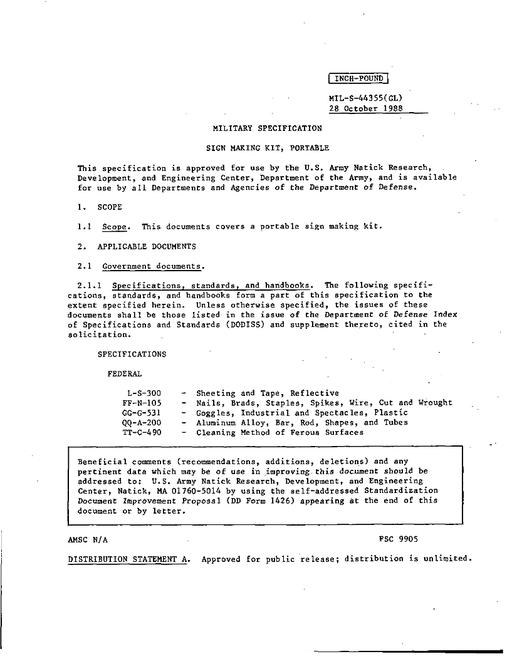 INCH-POUND

MIL-S-44355(GL)
28 October 1988

MILITARY SPECIFICATION

SIGN MAKING KIT, PORTABLE

This specification is approved for use by the U.S. Army Natick Research, Development, and Engineering Center, Department of the Army, and is available for use by all Departments and Agencies of the Department of Defense.

1. SCOPE

1.1 Scope. This documents covers a portable sign making kit.

2. APPLICABLE DOCUMENTS

2.1 Government documents.

2.1.1 Specifications, standards, and handbooks. The following specifications, standards, and handbooks form a part of this specification to the extent specified herein. Unless otherwise specified, the issues of these documents shall be those listed in the issue of the Department of Defense Index of Specifications and Standards (DODISS) and supplement thereto, cited in the solicitation.

SPECIFICATIONS

FEDERAL

L-S-300 - Sheeting and Tape, Reflective
FF-N-105 - Nails, Brads, Staples, Spikes, Wire, Cut and Wrought
GG-G-531 - Goggles, Industrial and Spectacles, Plastic
QQ-A-200 - Aluminum Alloy, Bar, Rod, Shapes, and Tubes
TT-C-490 - Cleaning Method of Ferous Surfaces

Beneficial comments (recommendations, additions, deletions) and any pertinent data which may be of use in improving this document should be addressed to: U.S. Army Natick Research, Development, and Engineering Center, Natick, MA 01760-5014 by using the self-addressed Standardization Document Improvement Proposal (DD Form 1426) appearing at the end of this document or by letter.

AMSC N/A

FSC 9905

DISTRIBUTION STATEMENT A. Approved for public release; distribution is unlimited.